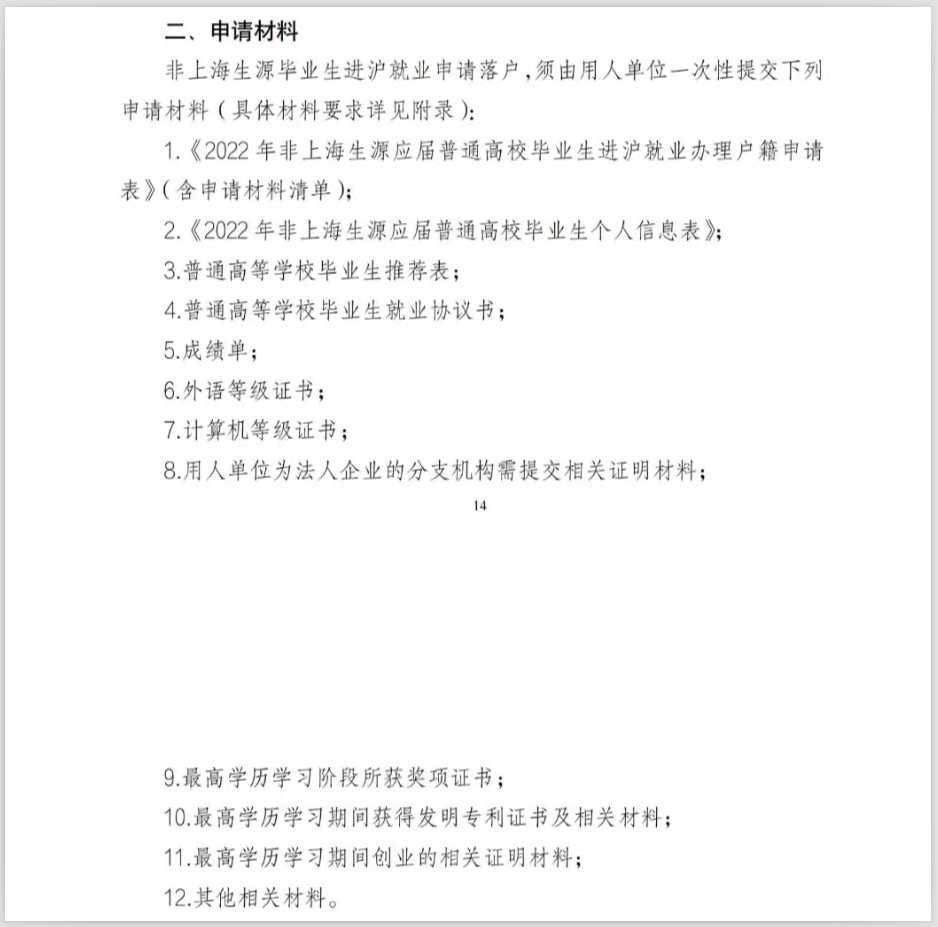 二、申请材料

非上海生源毕业生进沪就业申请落户，须由用人单位一次性提交下列申请材料（具体材料要求详见附录）：

1.《2022 年非上海生源应届普通高校毕业生进沪就业办理户籍申请表》（含申请材料清单）；

2.《2022 年非上海生源应届普通高校毕业生个人信息表》；

3.普通高等学校毕业生推荐表；

4.普通高等学校毕业生就业协议书；

5.成绩单；

6.外语等级证书；

7.计算机等级证书；

8.用人单位为法人企业的分支机构需提交相关证明材料；

14

9.最高学历学习阶段所获奖项证书；

10.最高学历学习期间获得发明专利证书及相关材料；

11.最高学历学习期间创业的相关证明材料；

12.其他相关材料。